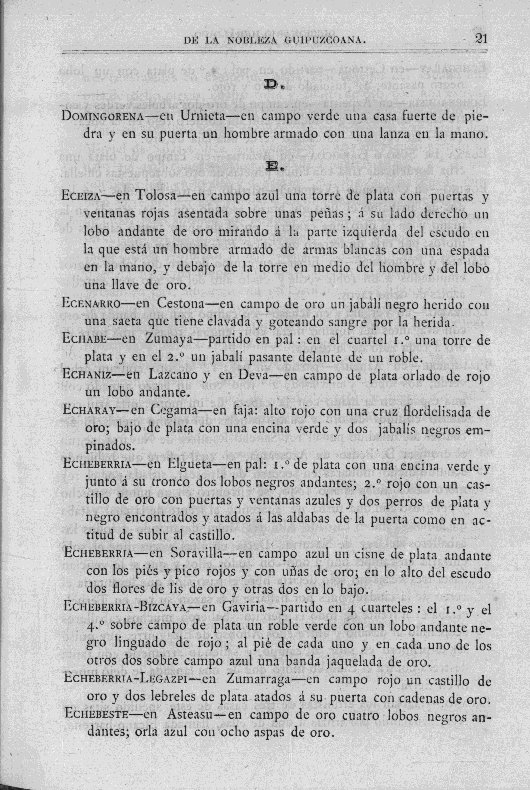 DE LA NOBLEZA GUIPUZCOANA. 21

D.

DOMINGORENA—en Urnieta—en campo verde una casa fuerte de piedra y en su puerta un hombre armado con una lanza en la mano.

E.

ECEIZA—en Tolosa—en campo azul una torre de plata con puertas y ventanas rojas asentada sobre unas peñas; á su lado derecho un lobo andante de oro mirando á la parte izquierda del escudo en la que está un hombre armado de armas blancas con una espada en la mano, y debajo de la torre en medio del hombre y del lobo una llave de oro.

ECENARRO—en Cestona—en campo de oro un jabalí negro herido con una saeta que tiene clavada y goteando sangre por la herida.

ECHABE—en Zumaya—partido en pal: en el cuartel 1.º una torre de plata y en el 2.º un jabalí pasante delante de un roble.

ECHANIZ—en Lazcano y en Deva—en campo de plata orlado de rojo un lobo andante.

ECHARAY—en Cegama—en faja: alto rojo con una cruz flordelisada de oro; bajo de plata con una encina verde y dos jabalís negros empinados.

ECHEBERRIA—en Elgueta—en pal: 1.º de plata con una encina verde y junto á su tronco dos lobos negros andantes; 2.º rojo con un castillo de oro con puertas y ventanas azules y dos perros de plata y negro encontrados y atados á las aldabas de la puerta como en actitud de subir al castillo.

ECHEBERRIA—en Soravilla—en campo azul un cisne de plata andante con los piés y pico rojos y con uñas de oro; en lo alto del escudo dos flores de lis de oro y otras dos en lo bajo.

ECHEBERRIA-BIZCAYA—en Gaviria—partido en 4 cuarteles: el 1.º y el 4.º sobre campo de plata un roble verde con un lobo andante negro linguado de rojo; al pié de cada uno y en cada uno de los otros dos sobre campo azul una banda jaquelada de oro.

ECHEBERRIA-LEGAZPI—en Zumarraga—en campo rojo un castillo de oro y dos lebreles de plata atados á su puerta con cadenas de oro.

ECHEBESTE—en Asteasu—en campo de oro cuatro lobos negros andantes; orla azul con ocho aspas de oro.